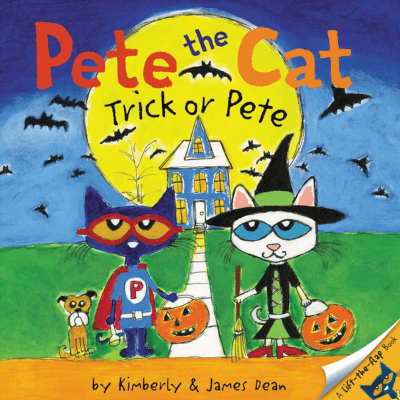 Pete the Cat
Trick or Pete

P

by Kimberly & James Dean

A Lift-the-Flap Book